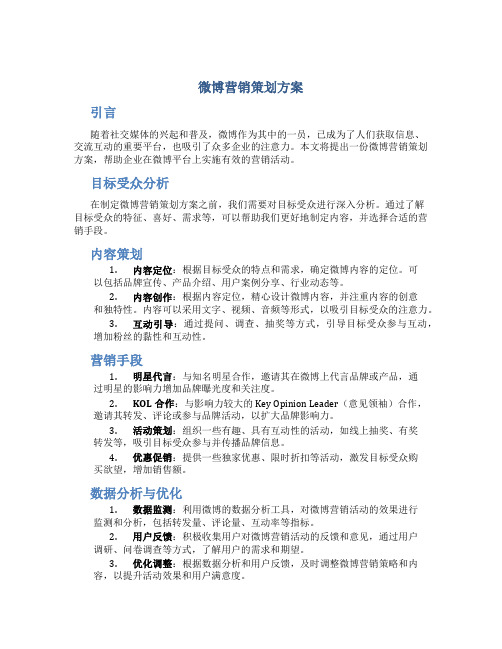 微博营销策划方案

引言

随着社交媒体的兴起和普及，微博作为其中的一员，已成为了人们获取信息、交流互动的重要平台，也吸引了众多企业的注意力。本文将提出一份微博营销策划方案，帮助企业在微博平台上实施有效的营销活动。

目标受众分析

在制定微博营销策划方案之前，我们需要对目标受众进行深入分析。通过了解目标受众的特征、喜好、需求等，可以帮助我们更好地制定内容，并选择合适的营销手段。

内容策划

1. 内容定位：根据目标受众的特点和需求，确定微博内容的定位。可以包括品牌宣传、产品介绍、用户案例分享、行业动态等。

2. 内容创作：根据内容定位，精心设计微博内容，并注重内容的创意和独特性。内容可以采用文字、视频、音频等形式，以吸引目标受众的注意力。

3. 互动引导：通过提问、调查、抽奖等方式，引导目标受众参与互动，增加粉丝的黏性和互动性。

营销手段

1. 明星代言：与知名明星合作，邀请其在微博上代言品牌或产品，通过明星的影响力增加品牌曝光度和关注度。

2. KOL 合作：与影响力较大的 Key Opinion Leader（意见领袖）合作，邀请其转发、评论或参与品牌活动，以扩大品牌影响力。

3. 活动策划：组织一些有趣、具有互动性的活动，如线上抽奖、有奖转发等，吸引目标受众参与并传播品牌信息。

4. 优惠促销：提供一些独家优惠、限时折扣等活动，激发目标受众购买欲望，增加销售额。

数据分析与优化

1. 数据监测：利用微博的数据分析工具，对微博营销活动的效果进行监测和分析，包括转发量、评论量、互动率等指标。

2. 用户反馈：积极收集用户对微博营销活动的反馈和意见，通过用户调研、问卷调查等方式，了解用户的需求和期望。

3. 优化调整：根据数据分析和用户反馈，及时调整微博营销策略和内容，以提升活动效果和用户满意度。